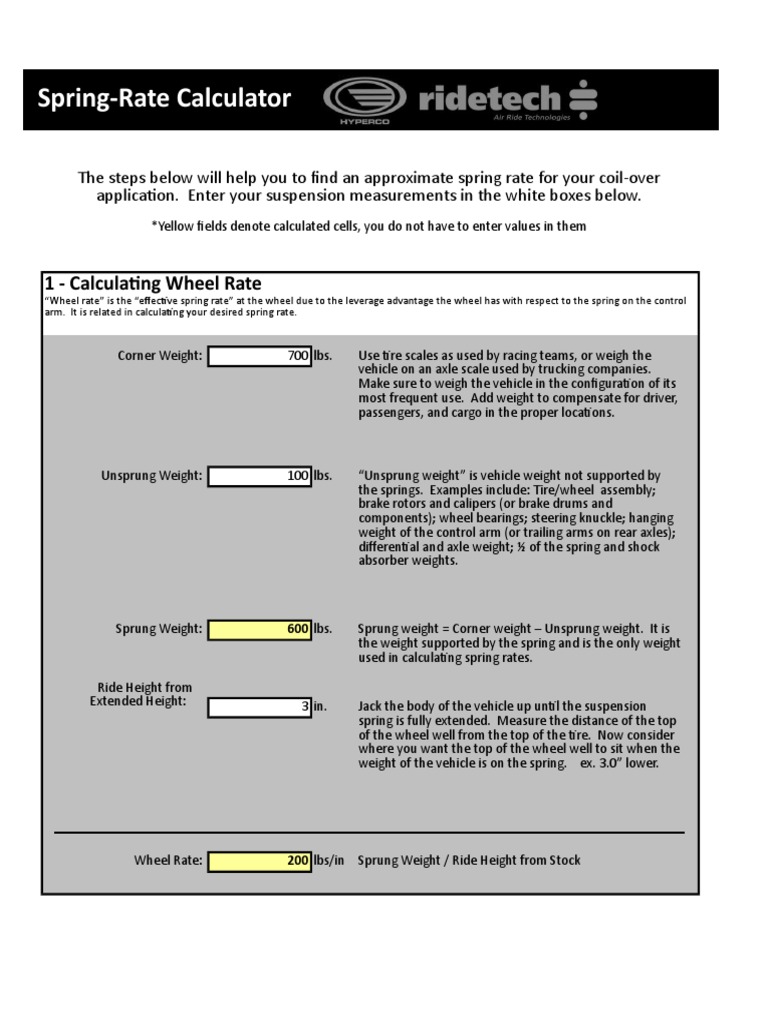 Spring-Rate Calculator

HYPERCO

ridetech

Air Ride Technologies

The steps below will help you to find an approximate spring rate for your coil-over application. Enter your suspension measurements in the white boxes below.

*Yellow fields denote calculated cells, you do not have to enter values in them

1 - Calculating Wheel Rate

"Wheel rate" is the "effective spring rate" at the wheel due to the leverage advantage the wheel has with respect to the spring on the control arm. It is related in calculating your desired spring rate.

Corner Weight: 700 lbs.

Use tire scales as used by racing teams, or weigh the vehicle on an axle scale used by trucking companies. Make sure to weigh the vehicle in the configuration of its most frequent use. Add weight to compensate for driver, passengers, and cargo in the proper locations.

Unsprung Weight: 100 lbs.

"Unsprung weight" is vehicle weight not supported by the springs. Examples include: Tire/wheel assembly; brake rotors and calipers (or brake drums and components); wheel bearings; steering knuckle; hanging weight of the control arm (or trailing arms on rear axles); differential and axle weight; ½ of the spring and shock absorber weights.

Sprung Weight: 600 lbs.

Sprung weight = Corner weight – Unsprung weight. It is the weight supported by the spring and is the only weight used in calculating spring rates.

Ride Height from Extended Height: 3 in.

Jack the body of the vehicle up until the suspension spring is fully extended. Measure the distance of the top of the wheel well from the top of the tire. Now consider where you want the top of the wheel well to sit when the weight of the vehicle is on the spring. ex. 3.0" lower.

Wheel Rate: 200 lbs/in Sprung Weight / Ride Height from Stock